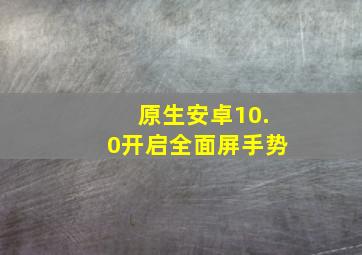 原生安卓10.0开启全面屏手势